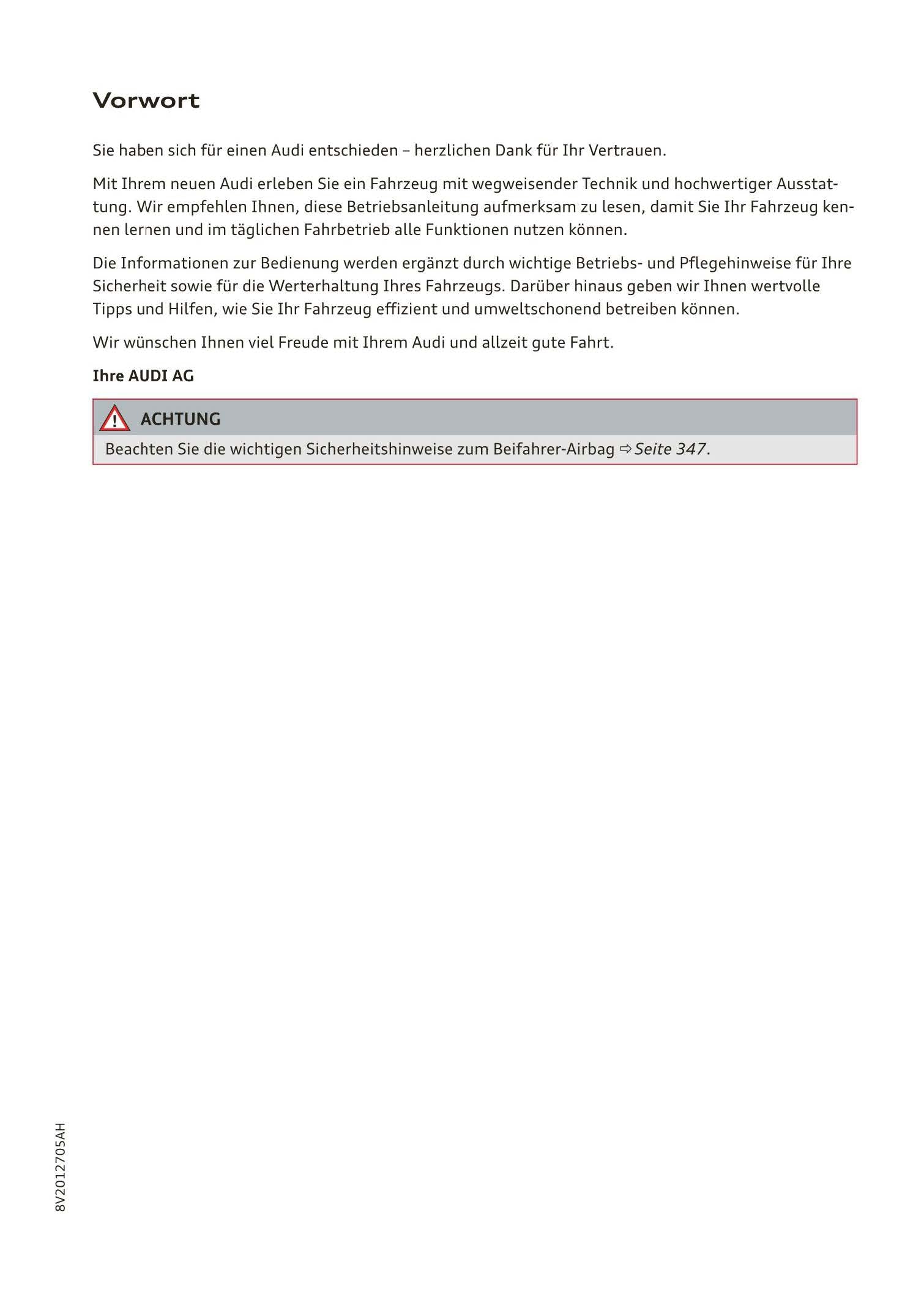 Vorwort

Sie haben sich für einen Audi entschieden – herzlichen Dank für Ihr Vertrauen.

Mit Ihrem neuen Audi erleben Sie ein Fahrzeug mit wegweisender Technik und hochwertiger Ausstattung. Wir empfehlen Ihnen, diese Betriebsanleitung aufmerksam zu lesen, damit Sie Ihr Fahrzeug kennen lernen und im täglichen Fahrbetrieb alle Funktionen nutzen können.

Die Informationen zur Bedienung werden ergänzt durch wichtige Betriebs- und Pflegehinweise für Ihre Sicherheit sowie für die Werterhaltung Ihres Fahrzeugs. Darüber hinaus geben wir Ihnen wertvolle Tipps und Hilfen, wie Sie Ihr Fahrzeug effizient und umweltschonend betreiben können.

Wir wünschen Ihnen viel Freude mit Ihrem Audi und allzeit gute Fahrt.

Ihre AUDI AG

ACHTUNG

Beachten Sie die wichtigen Sicherheitshinweise zum Beifahrer-Airbag ⇨ Seite 347.

8V2012705AH